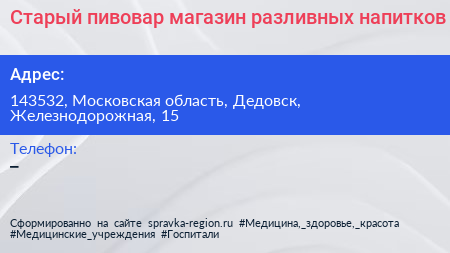 Старый пивовар магазин разливных напитков

Адрес:

143532, Московская область, Дедовск, Железнодорожная, 15

Телефон:

–

Сформированно на сайте spravka-region.ru #Медицина,_здоровье,_красота #Медицинские_учреждения #Госпитали